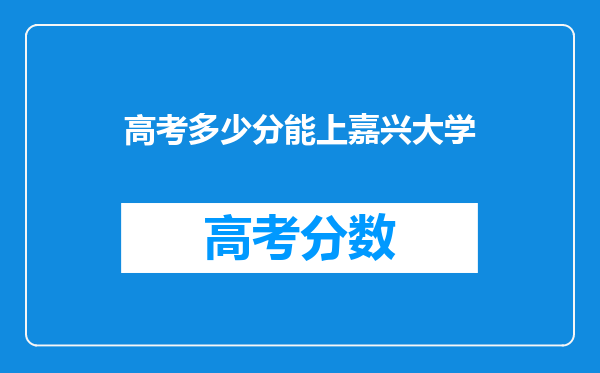 高考多少分能上嘉兴大学

高考分数